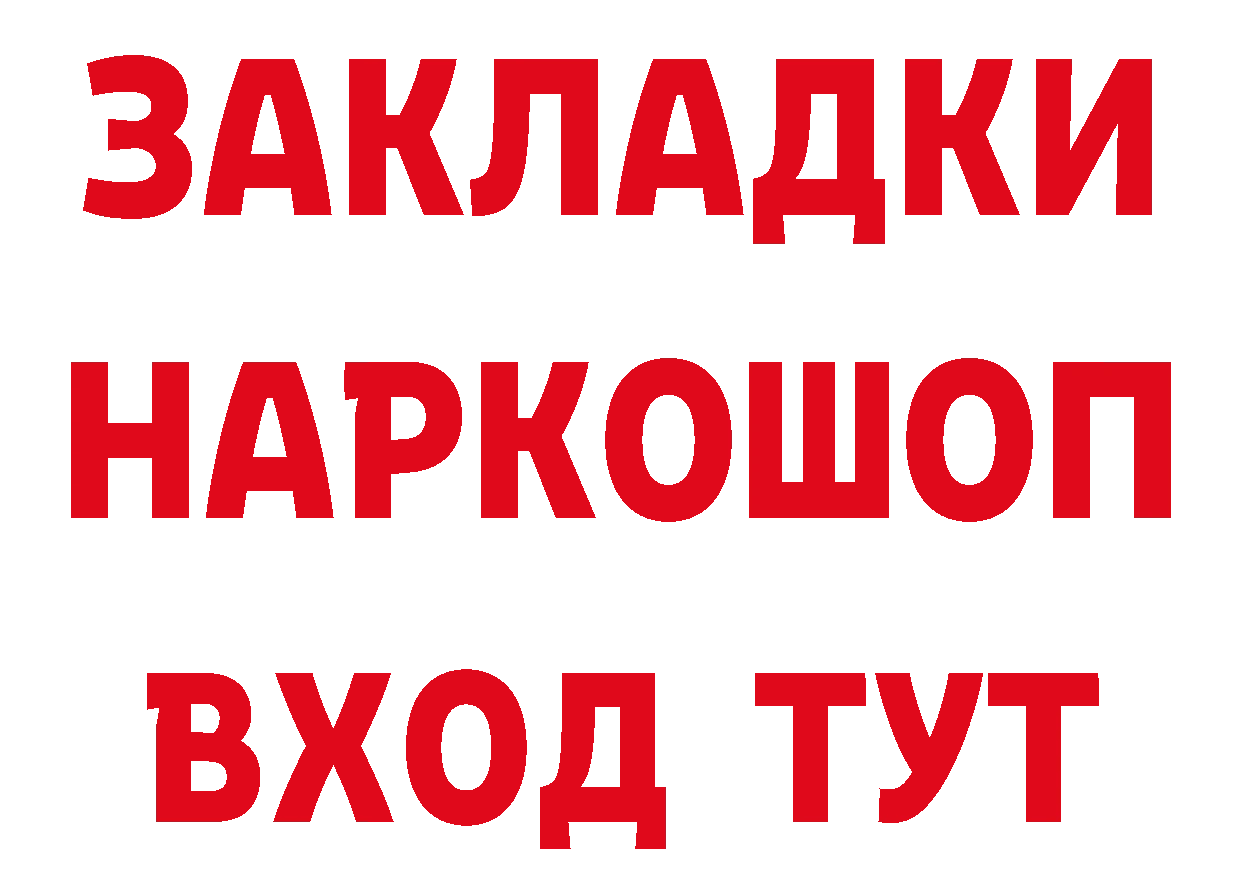 ЗАКЛАДКИ НАРКОШОП ВХОД ТУТ